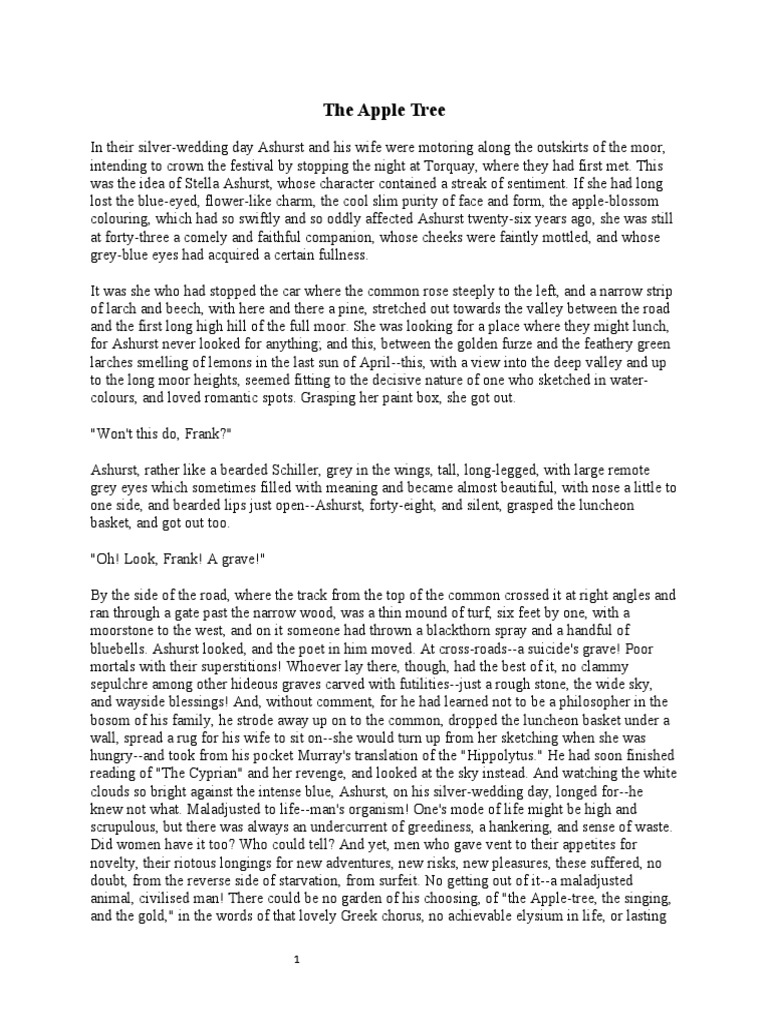 The Apple Tree

In their silver-wedding day Ashurst and his wife were motoring along the outskirts of the moor, intending to crown the festival by stopping the night at Torquay, where they had first met. This was the idea of Stella Ashurst, whose character contained a streak of sentiment. If she had long lost the blue-eyed, flower-like charm, the cool slim purity of face and form, the apple-blossom colouring, which had so swiftly and so oddly affected Ashurst twenty-six years ago, she was still at forty-three a comely and faithful companion, whose cheeks were faintly mottled, and whose grey-blue eyes had acquired a certain fullness.

It was she who had stopped the car where the common rose steeply to the left, and a narrow strip of larch and beech, with here and there a pine, stretched out towards the valley between the road and the first long high hill of the full moor. She was looking for a place where they might lunch, for Ashurst never looked for anything; and this, between the golden furze and the feathery green larches smelling of lemons in the last sun of April--this, with a view into the deep valley and up to the long moor heights, seemed fitting to the decisive nature of one who sketched in water-colours, and loved romantic spots. Grasping her paint box, she got out.

"Won't this do, Frank?"

Ashurst, rather like a bearded Schiller, grey in the wings, tall, long-legged, with large remote grey eyes which sometimes filled with meaning and became almost beautiful, with nose a little to one side, and bearded lips just open--Ashurst, forty-eight, and silent, grasped the luncheon basket, and got out too.

"Oh! Look, Frank! A grave!"

By the side of the road, where the track from the top of the common crossed it at right angles and ran through a gate past the narrow wood, was a thin mound of turf, six feet by one, with a moorstone to the west, and on it someone had thrown a blackthorn spray and a handful of bluebells. Ashurst looked, and the poet in him moved. At cross-roads--a suicide's grave! Poor mortals with their superstitions! Whoever lay there, though, had the best of it, no clammy sepulchre among other hideous graves carved with futilities--just a rough stone, the wide sky, and wayside blessings! And, without comment, for he had learned not to be a philosopher in the bosom of his family, he strode away up on to the common, dropped the luncheon basket under a wall, spread a rug for his wife to sit on--she would turn up from her sketching when she was hungry--and took from his pocket Murray's translation of the "Hippolytus." He had soon finished reading of "The Cyprian" and her revenge, and looked at the sky instead. And watching the white clouds so bright against the intense blue, Ashurst, on his silver-wedding day, longed for--he knew not what. Maladjusted to life--man's organism! One's mode of life might be high and scrupulous, but there was always an undercurrent of greediness, a hankering, and sense of waste. Did women have it too? Who could tell? And yet, men who gave vent to their appetites for novelty, their riotous longings for new adventures, new risks, new pleasures, these suffered, no doubt, from the reverse side of starvation, from surfeit. No getting out of it--a maladjusted animal, civilised man! There could be no garden of his choosing, of "the Apple-tree, the singing, and the gold," in the words of that lovely Greek chorus, no achievable elysium in life, or lasting

1